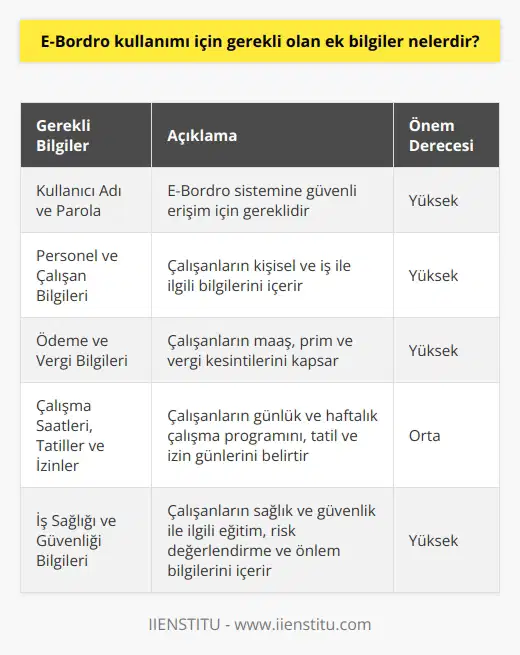 E-Bordro kullanımı için gerekli olan ek bilgiler nelerdir?

| Gerekli Bilgiler | Açıklama | Önem Derecesi |
|---|---|---|
| Kullanıcı Adı ve Parola | E-Bordro sistemine güvenli erişim için gereklidir | Yüksek |
| Personel ve Çalışan Bilgileri | Çalışanların kişisel ve iş ile ilgili bilgilerini içerir | Yüksek |
| Ödeme ve Vergi Bilgileri | Çalışanların maaş, prim ve vergi kesintilerini kapsar | Yüksek |
| Çalışma Saatleri, Tatiller ve İzinler | Çalışanların günlük ve haftalık çalışma programını, tatil ve izin günlerini belirtir | Orta |
| İş Sağlığı ve Güvenliği Bilgileri | Çalışanların sağlık ve güvenlik ile ilgili eğitim, risk değerlendirme ve önlem bilgilerini içerir | Yüksek |

IIENSTITU - www.iienstitu.com